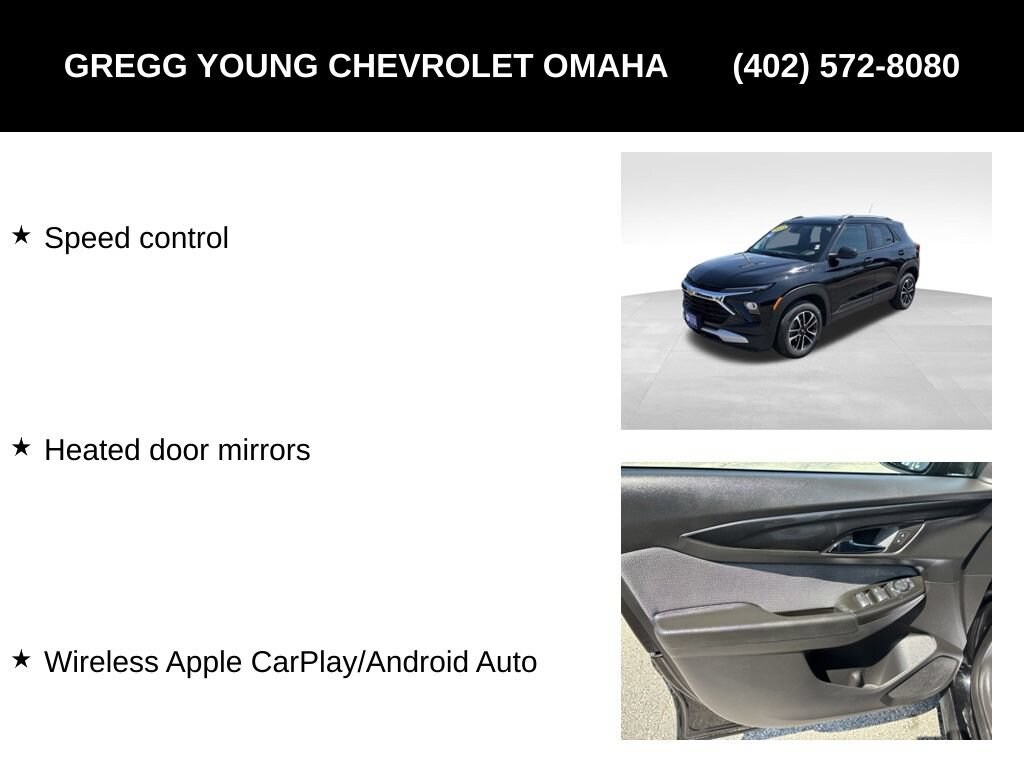 GREGG YOUNG CHEVROLET OMAHA (402) 572-8080

★ Speed control

★ Heated door mirrors

★ Wireless Apple CarPlay/Android Auto